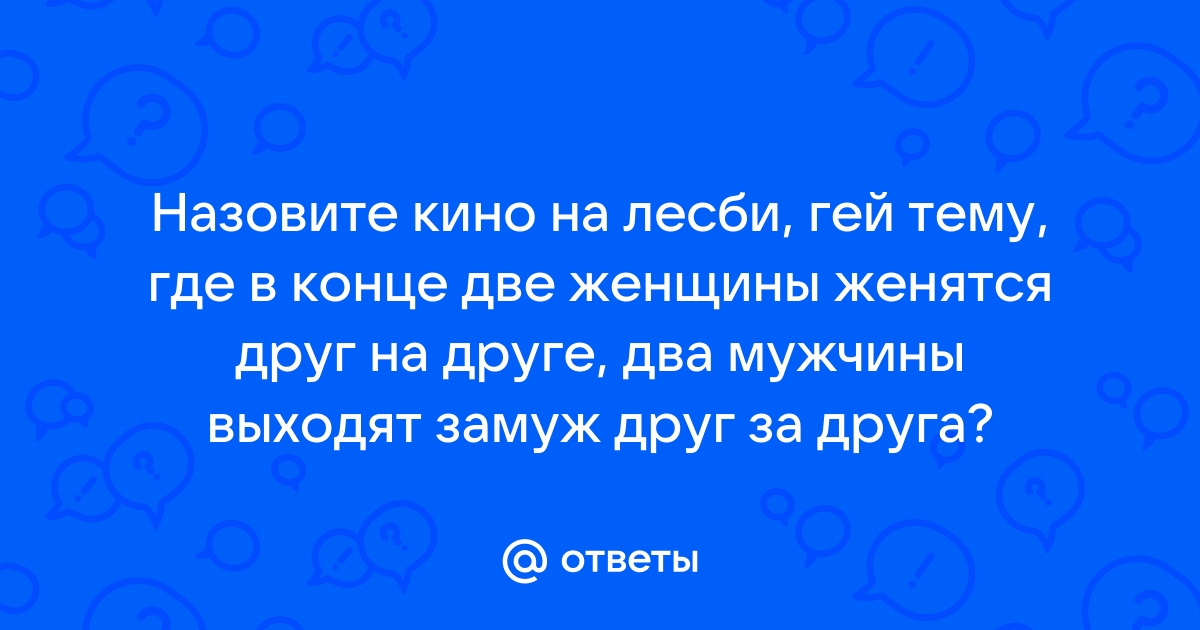 Назовите кино на лесби, гей тему, где в конце две женщины женятся друг на друге, два мужчины выходят замуж друг за друга?

@ ответы